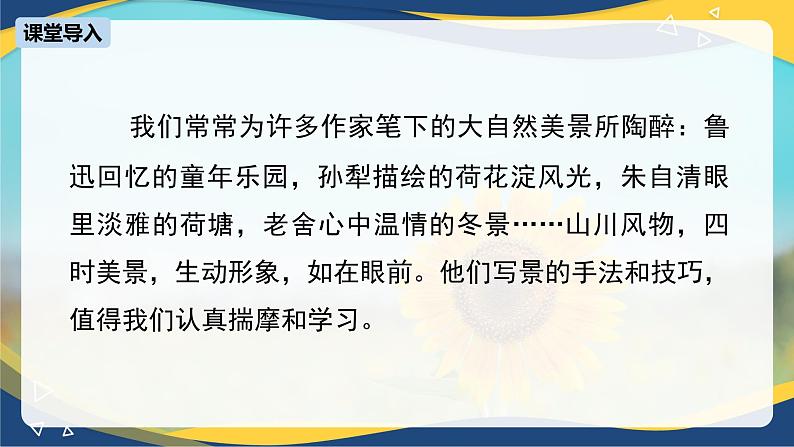 课堂导入

我们常常为许多作家笔下的大自然美景所陶醉：鲁迅回忆的童年乐园，孙犁描绘的荷花淀风光，朱自清眼里淡雅的荷塘，老舍心中温情的冬景……山川风物，四时美景，生动形象，如在眼前。他们写景的手法和技巧，值得我们认真揣摩和学习。